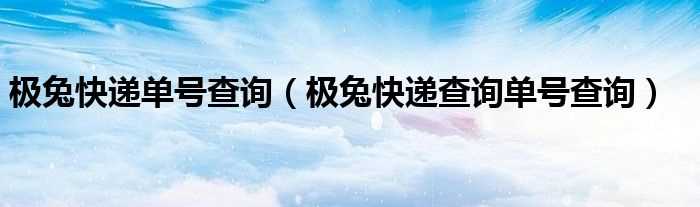 极兔快递单号查询（极兔快递查询单号查询）